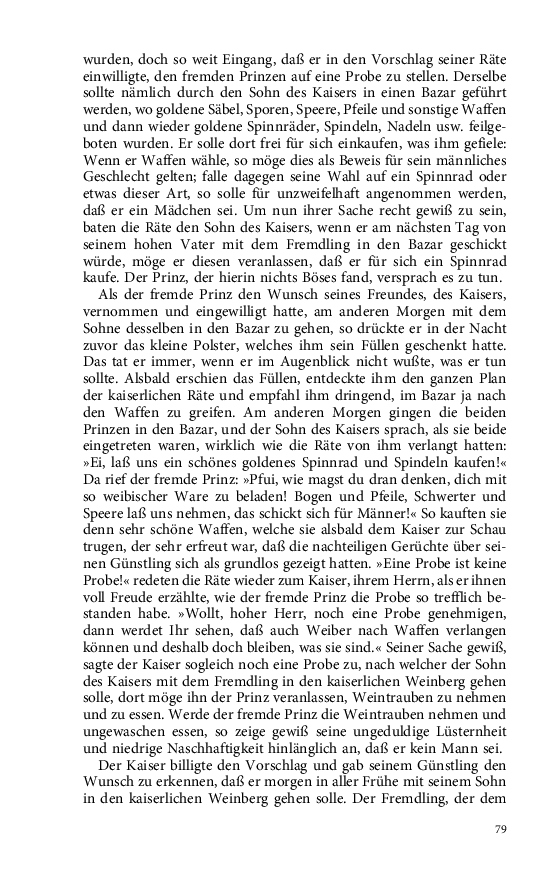 wurden, doch so weit Eingang, daß er in den Vorschlag seiner Räte einwilligte, den fremden Prinzen auf eine Probe zu stellen. Derselbe sollte nämlich durch den Sohn des Kaisers in einen Bazar geführt werden, wo goldene Säbel, Sporen, Speere, Pfeile und sonstige Waffen und dann wieder goldene Spinnräder, Spindeln, Nadeln usw. feilgeboten wurden. Er solle dort frei für sich einkaufen, was ihm gefiele: Wenn er Waffen wähle, so möge dies als Beweis für sein männliches Geschlecht gelten; falle dagegen seine Wahl auf ein Spinnrad oder etwas dieser Art, so solle für unzweifelhaft angenommen werden, daß er ein Mädchen sei. Um nun ihrer Sache recht gewiß zu sein, baten die Räte den Sohn des Kaisers, wenn er am nächsten Tag von seinem hohen Vater mit dem Fremdling in den Bazar geschickt würde, möge er diesen veranlassen, daß er für sich ein Spinnrad kaufe. Der Prinz, der hierin nichts Böses fand, versprach es zu tun.

Als der fremde Prinz den Wunsch seines Freundes, des Kaisers, vernommen und eingewilligt hatte, am anderen Morgen mit dem Sohne desselben in den Bazar zu gehen, so drückte er in der Nacht zuvor das kleine Polster, welches ihm sein Füllen geschenkt hatte. Das tat er immer, wenn er im Augenblick nicht wußte, was er tun sollte. Alsbald erschien das Füllen, entdeckte ihm den ganzen Plan der kaiserlichen Räte und empfahl ihm dringend, im Bazar ja nach den Waffen zu greifen. Am anderen Morgen gingen die beiden Prinzen in den Bazar, und der Sohn des Kaisers sprach, als sie beide eingetreten waren, wirklich wie die Räte von ihm verlangt hatten: »Ei, laß uns ein schönes goldenes Spinnrad und Spindeln kaufen!« Da rief der fremde Prinz: »Pfui, wie magst du dran denken, dich mit so weibischer Ware zu beladen! Bogen und Pfeile, Schwerter und Speere laß uns nehmen, das schickt sich für Männer!« So kauften sie denn sehr schöne Waffen, welche sie alsbald dem Kaiser zur Schau trugen, der sehr erfreut war, daß die nachteiligen Gerüchte über seinen Günstling sich als grundlos gezeigt hatten. »Eine Probe ist keine Probe!« redeten die Räte wieder zum Kaiser, ihrem Herrn, als er ihnen voll Freude erzählte, wie der fremde Prinz die Probe so trefflich bestanden habe. »Wollt, hoher Herr, noch eine Probe genehmigen, dann werdet Ihr sehen, daß auch Weiber nach Waffen verlangen können und deshalb doch bleiben, was sie sind.« Seiner Sache gewiß, sagte der Kaiser sogleich noch eine Probe zu, nach welcher der Sohn des Kaisers mit dem Fremdling in den kaiserlichen Weinberg gehen solle, dort möge ihn der Prinz veranlassen, Weintrauben zu nehmen und zu essen. Werde der fremde Prinz die Weintrauben nehmen und ungewaschen essen, so zeige gewiß seine ungeduldige Lüsternheit und niedrige Naschhaftigkeit hinlänglich an, daß er kein Mann sei.

Der Kaiser billigte den Vorschlag und gab seinem Günstling den Wunsch zu erkennen, daß er morgen in aller Frühe mit seinem Sohn in den kaiserlichen Weinberg gehen solle. Der Fremdling, der dem

79